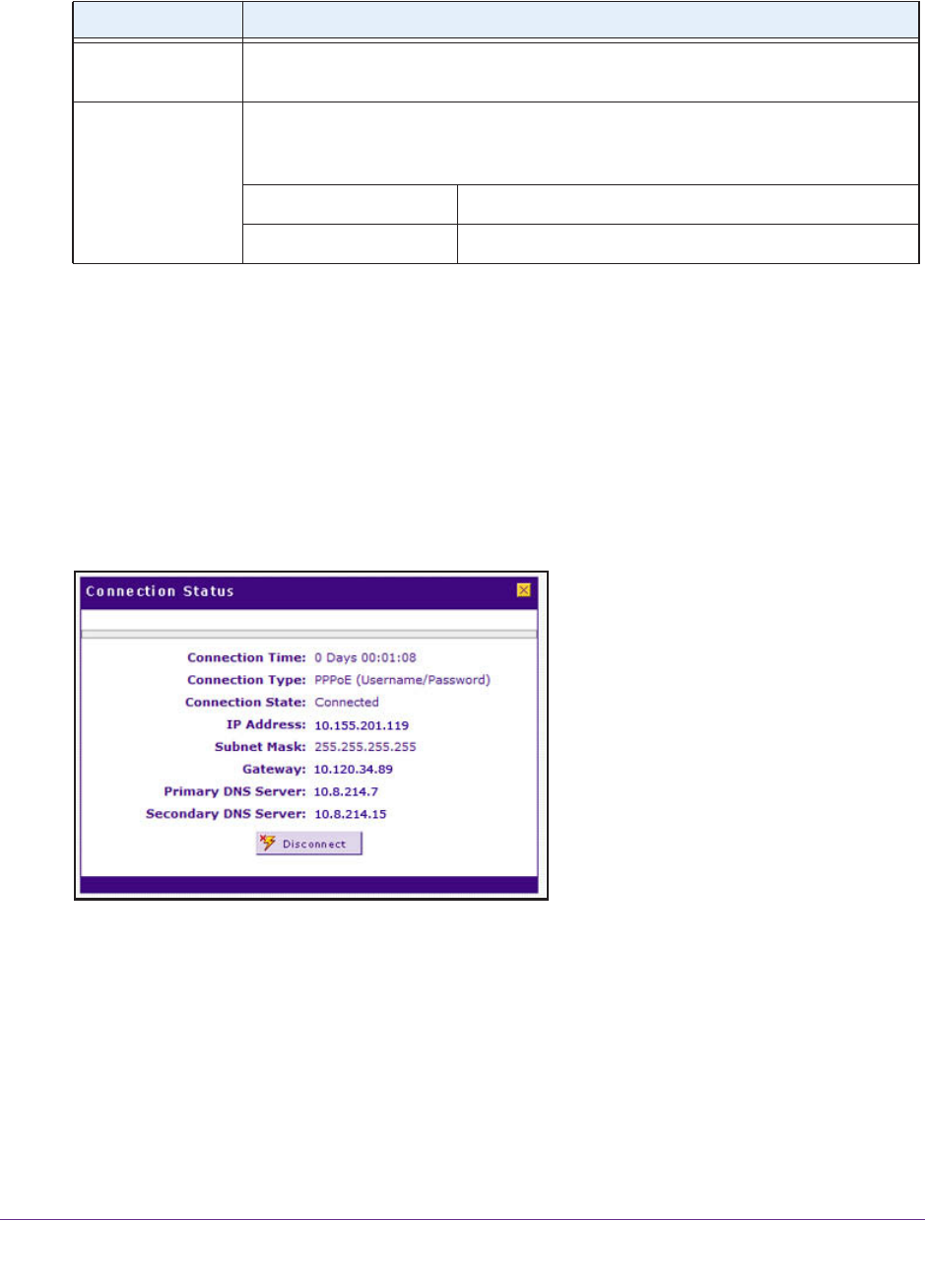 Connection Status

Connection Time: 0 Days 00:01:08

Connection Type: PPPoE (Username/Password)

Connection State: Connected

IP Address: 10.155.201.119

Subnet Mask: 255.255.255.255

Gateway: 10.120.34.89

Primary DNS Server: 10.8.214.7

Secondary DNS Server: 10.8.214.15

Disconnect